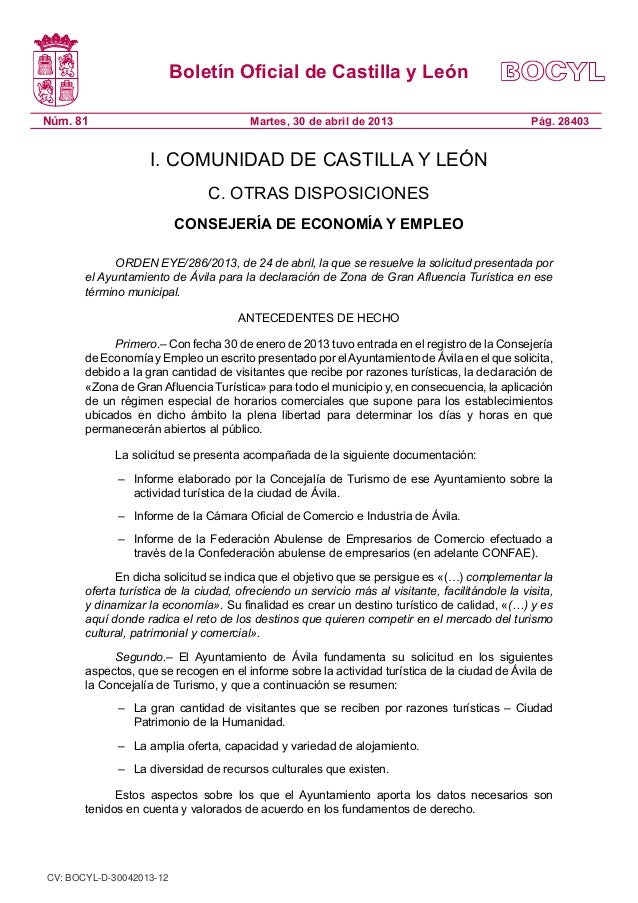 Boletín Oficial de Castilla y León BOCYL

Núm. 81 Martes, 30 de abril de 2013 Pág. 28403

I. COMUNIDAD DE CASTILLA Y LEÓN

C. OTRAS DISPOSICIONES

CONSEJERÍA DE ECONOMÍA Y EMPLEO

ORDEN EYE/286/2013, de 24 de abril, la que se resuelve la solicitud presentada por el Ayuntamiento de Ávila para la declaración de Zona de Gran Afluencia Turística en ese término municipal.

ANTECEDENTES DE HECHO

Primero.– Con fecha 30 de enero de 2013 tuvo entrada en el registro de la Consejería de Economía y Empleo un escrito presentado por el Ayuntamiento de Ávila en el que solicita, debido a la gran cantidad de visitantes que recibe por razones turísticas, la declaración de «Zona de Gran Afluencia Turística» para todo el municipio y, en consecuencia, la aplicación de un régimen especial de horarios comerciales que supone para los establecimientos ubicados en dicho ámbito la plena libertad para determinar los días y horas en que permanecerán abiertos al público.

La solicitud se presenta acompañada de la siguiente documentación:

– Informe elaborado por la Concejalía de Turismo de ese Ayuntamiento sobre la actividad turística de la ciudad de Ávila.

– Informe de la Cámara Oficial de Comercio e Industria de Ávila.

– Informe de la Federación Abulense de Empresarios de Comercio efectuado a través de la Confederación abulense de empresarios (en adelante CONFAE).

En dicha solicitud se indica que el objetivo que se persigue es «(…) complementar la oferta turística de la ciudad, ofreciendo un servicio más al visitante, facilitándole la visita, y dinamizar la economía». Su finalidad es crear un destino turístico de calidad, «(…) y es aquí donde radica el reto de los destinos que quieren competir en el mercado del turismo cultural, patrimonial y comercial».

Segundo.– El Ayuntamiento de Ávila fundamenta su solicitud en los siguientes aspectos, que se recogen en el informe sobre la actividad turística de la ciudad de Ávila de la Concejalía de Turismo, y que a continuación se resumen:

– La gran cantidad de visitantes que se reciben por razones turísticas – Ciudad Patrimonio de la Humanidad.

– La amplia oferta, capacidad y variedad de alojamiento.

– La diversidad de recursos culturales que existen.

Estos aspectos sobre los que el Ayuntamiento aporta los datos necesarios son tenidos en cuenta y valorados de acuerdo en los fundamentos de derecho.

CV: BOCYL-D-30042013-12